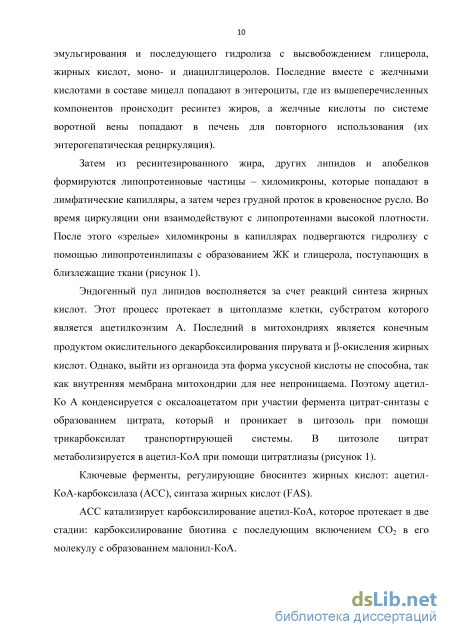 10

эмульгирования и последующего гидролиза с высвобождением глицерола, жирных кислот, моно- и диацилглицеролов. Последние вместе с желчными кислотами в составе мицелл попадают в энтероциты, где из вышеперечисленных компонентов происходит ресинтез жиров, а желчные кислоты по системе воротной вены попадают в печень для повторного использования (их энтерогепатическая рециркуляция).

Затем из ресинтезированного жира, других липидов и апобелков формируются липопротеиновые частицы – хиломикроны, которые попадают в лимфатические капилляры, а затем через грудной проток в кровеносное русло. Во время циркуляции они взаимодействуют с липопротеинами высокой плотности. После этого «зрелые» хиломикроны в капиллярах подвергаются гидролизу с помощью липопротеинлипазы с образованием ЖК и глицерола, поступающих в близлежащие ткани (рисунок 1).

Эндогенный пул липидов восполняется за счет реакций синтеза жирных кислот. Этот процесс протекает в цитоплазме клетки, субстратом которого является ацетилкоэнзим А. Последний в митохондриях является конечным продуктом окислительного декарбоксилирования пирувата и β-окисления жирных кислот. Однако, выйти из органоида эта форма уксусной кислоты не способна, так как внутренняя мембрана митохондрии для нее непроницаема. Поэтому ацетил-Ко А конденсируется с оксалоацетатом при участии фермента цитрат-синтазы с образованием цитрата, который и проникает в цитозоль при помощи трикарбоксилат транспортирующей системы. В цитозоле цитрат метаболизируется в ацетил-КоА при помощи цитратлиазы (рисунок 1).

Ключевые ферменты, регулирующие биосинтез жирных кислот: ацетил-КоА-карбоксилаза (АСС), синтаза жирных кислот (FAS).

АСС катализирует карбоксилирование ацетил-КоА, которое протекает в две стадии: карбоксилирование биотина с последующим включением $CO_2$ в его молекулу с образованием малонил-КоА.

dsLib.net
библиотека диссертаций